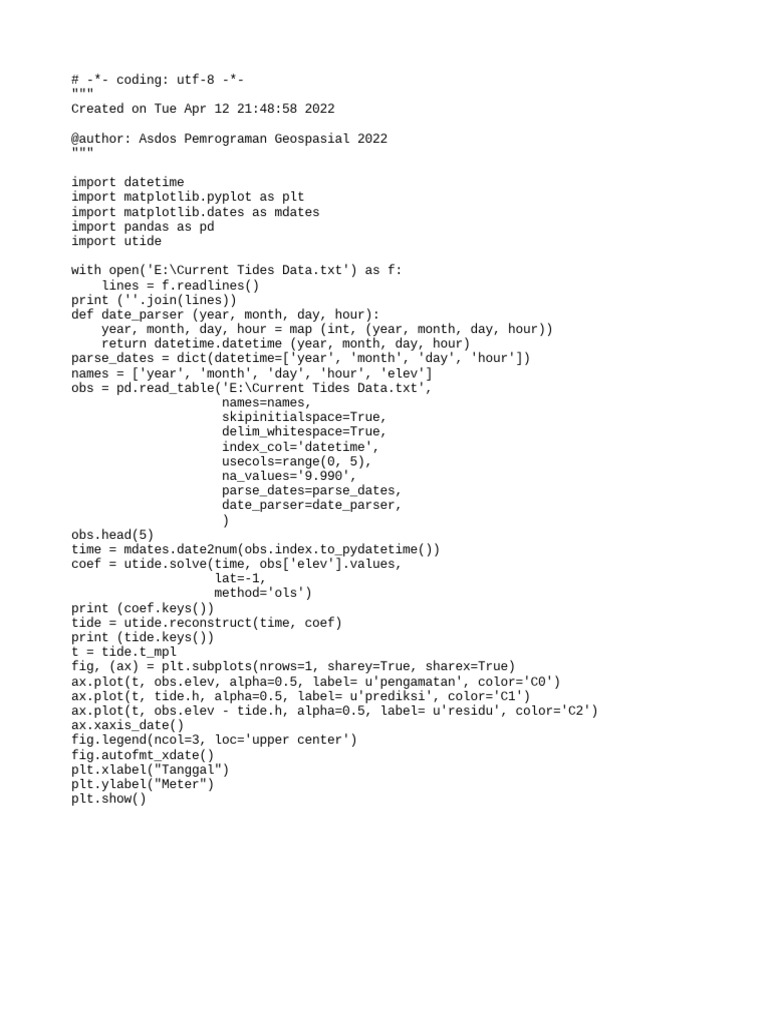 # -*- coding: utf-8 -*-
"""
Created on Tue Apr 12 21:48:58 2022

@author: Asdos Pemrograman Geospasial 2022
"""

import datetime
import matplotlib.pyplot as plt
import matplotlib.dates as mdates
import pandas as pd
import utide

with open('E:\Current Tides Data.txt') as f:
    lines = f.readlines()
print (''.join(lines))
def date_parser (year, month, day, hour):
    year, month, day, hour = map (int, (year, month, day, hour))
    return datetime.datetime (year, month, day, hour)
parse_dates = dict(datetime=['year', 'month', 'day', 'hour'])
names = ['year', 'month', 'day', 'hour', 'elev']
obs = pd.read_table('E:\Current Tides Data.txt',
                    names=names,
                    skipinitialspace=True,
                    delim_whitespace=True,
                    index_col='datetime',
                    usecols=range(0, 5),
                    na_values='9.990',
                    parse_dates=parse_dates,
                    date_parser=date_parser,
                    )
obs.head(5)
time = mdates.date2num(obs.index.to_pydatetime())
coef = utide.solve(time, obs['elev'].values,
                   lat=-1,
                   method='ols')
print (coef.keys())
tide = utide.reconstruct(time, coef)
print (tide.keys())
t = tide.t_mpl
fig, (ax) = plt.subplots(nrows=1, sharey=True, sharex=True)
ax.plot(t, obs.elev, alpha=0.5, label= u'pengamatan', color='C0')
ax.plot(t, tide.h, alpha=0.5, label= u'prediksi', color='C1')
ax.plot(t, obs.elev - tide.h, alpha=0.5, label= u'residu', color='C2')
ax.xaxis_date()
fig.legend(ncol=3, loc='upper center')
fig.autofmt_xdate()
plt.xlabel("Tanggal")
plt.ylabel("Meter")
plt.show()